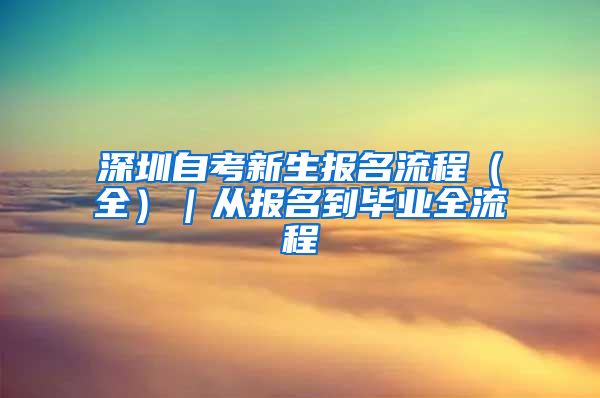 深圳自考新生报名流程（全）｜从报名到毕业全流程